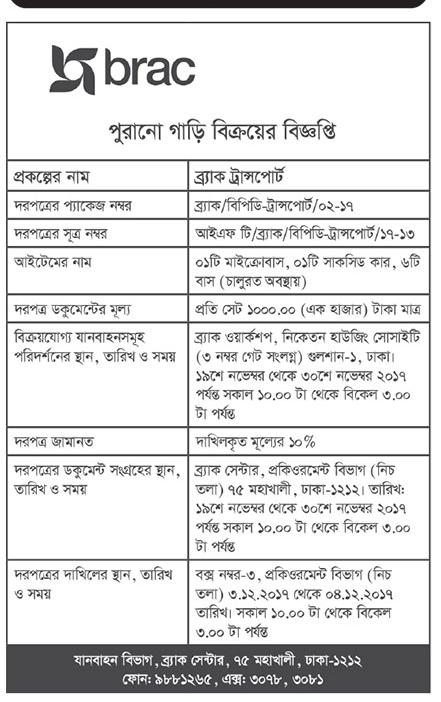 brac

পুরানো গাড়ি বিক্রয়ের বিজ্ঞপ্তি

| প্রকল্পের নাম | ব্র্যাক ট্রান্সপোর্ট |
|---|---|
| দরপত্রের প্যাকেজ নম্বর | ব্র্যাক/বিপিডি-ট্রান্সপোর্ট/০২-১৭ |
| দরপত্রের সূত্র নম্বর | আইএফ টি/ব্র্যাক/বিপিডি-ট্রান্সপোর্ট/১৭-১৩ |
| আইটেমের নাম | ০১টি মাইক্রোবাস, ০১টি সাকসিড কার, ৬টি বাস (চালুরত অবস্থায়) |
| দরপত্র ডকুমেন্টের মূল্য | প্রতি সেট ১০০০.০০ (এক হাজার) টাকা মাত্র |
| বিক্রয়যোগ্য যানবাহনসমূহ পরিদর্শনের স্থান, তারিখ ও সময় | ব্র্যাক ওয়ার্কশপ, নিকেতন হাউজিং সোসাইটি (৩ নম্বর গেট সংলগ্ন) গুলশান-১, ঢাকা। ১৯শে নভেম্বর থেকে ৩০শে নভেম্বর ২০১৭ পর্যন্ত সকাল ১০.০০ টা থেকে বিকেল ৩.০০ টা পর্যন্ত |
| দরপত্র জামানত | দাখিলকৃত মূল্যের ১০% |
| দরপত্রের ডকুমেন্ট সংগ্রহের স্থান, তারিখ ও সময় | ব্র্যাক সেন্টার, প্রকিওরমেন্ট বিভাগ (নিচ তলা) ৭৫ মহাখালী, ঢাকা-১২১২। তারিখ: ১৯শে নভেম্বর থেকে ৩০শে নভেম্বর ২০১৭ পর্যন্ত সকাল ১০.০০ টা থেকে বিকেল ৩.০০ টা পর্যন্ত |
| দরপত্রের দাখিলের স্থান, তারিখ ও সময় | বক্স নম্বর-৩, প্রকিওরমেন্ট বিভাগ (নিচ তলা) ৩.১২.২০১৭ থেকে ০৪.১২.২০১৭ তারিখ। সকাল ১০.০০ টা থেকে বিকেল ৩.০০ টা পর্যন্ত |

যানবাহন বিভাগ, ব্র্যাক সেন্টার, ৭৫ মহাখালী, ঢাকা-১২১২
ফোন: ৯৮৮১২৬৫, এক্স: ৩০৭৮, ৩০৮১